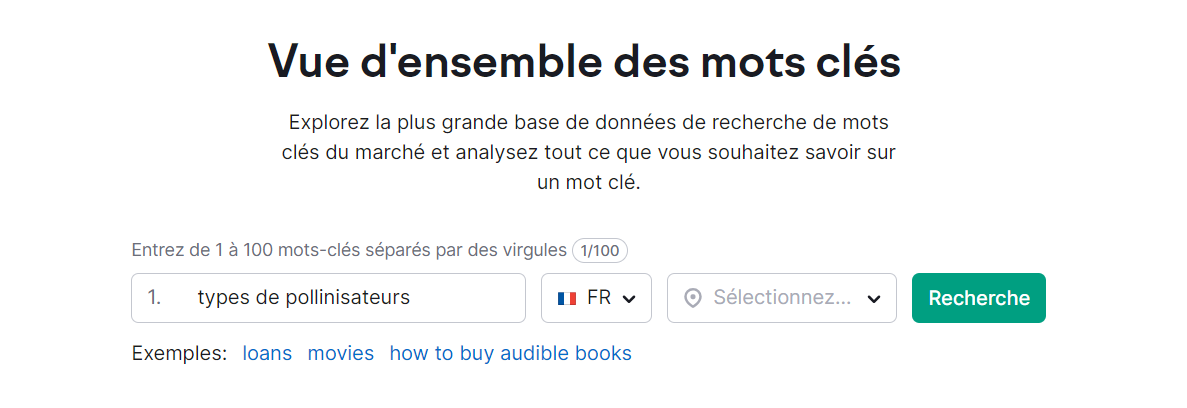 Vue d'ensemble des mots clés

Explorez la plus grande base de données de recherche de mots clés du marché et analysez tout ce que vous souhaitez savoir sur un mot clé.

Entrez de 1 à 100 mots-clés séparés par des virgules 1/100

1. types de pollinisateurs

FR

Sélectionnez...

Recherche

Exemples: loans movies how to buy audible books